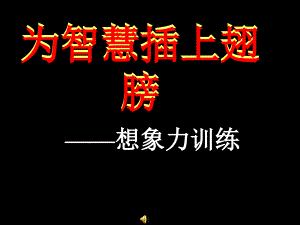 为智慧插上翅膀

——想象力训练